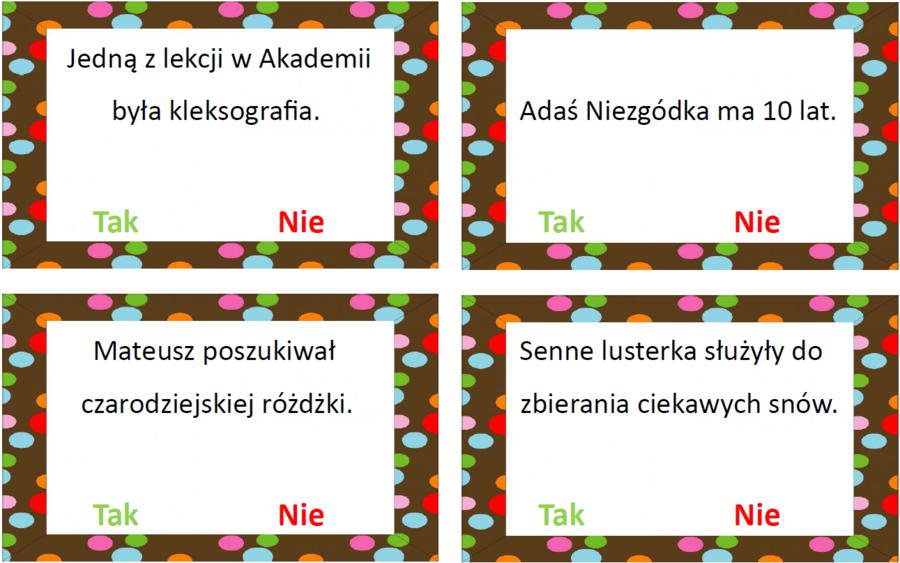 Jedną z lekcji w Akademii była kleksografia.

Tak Nie

Adaś Niezgódka ma 10 lat.

Tak Nie

Mateusz poszukiwał czarodziejskiej różdżki.

Tak Nie

Senne lusterka służyły do zbierania ciekawych snów.

Tak Nie